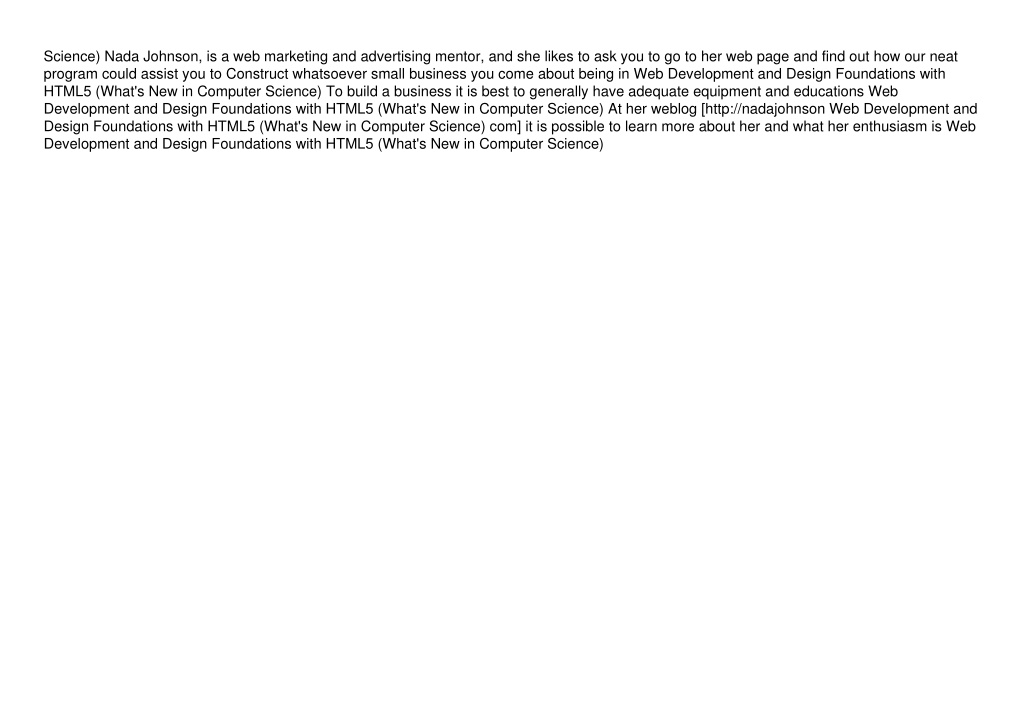 Science) Nada Johnson, is a web marketing and advertising mentor, and she likes to ask you to go to her web page and find out how our neat program could assist you to Construct whatsoever small business you come about being in Web Development and Design Foundations with HTML5 (What's New in Computer Science) To build a business it is best to generally have adequate equipment and educations Web Development and Design Foundations with HTML5 (What's New in Computer Science) At her weblog [http://nadajohnson Web Development and Design Foundations with HTML5 (What's New in Computer Science) com] it is possible to learn more about her and what her enthusiasm is Web Development and Design Foundations with HTML5 (What's New in Computer Science)